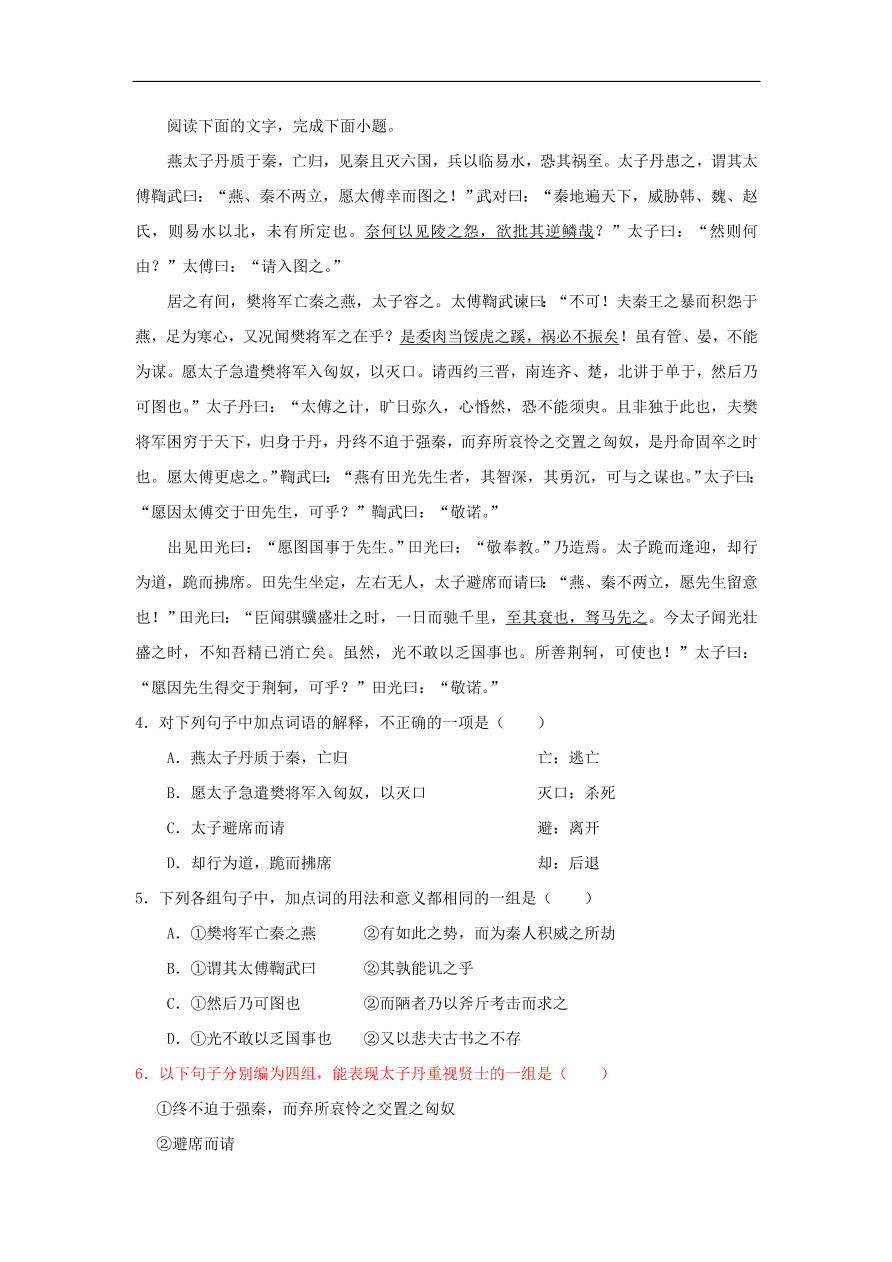 阅读下面的文字，完成下面小题。

燕太子丹质于秦，亡归，见秦且灭六国，兵以临易水，恐其祸至。太子丹患之，谓其太傅鞠武曰：“燕、秦不两立，愿太傅幸而图之！”武对曰：“秦地遍天下，威胁韩、魏、赵氏，则易水以北，未有所定也。奈何以见陵之怨，欲批其逆鳞哉？”太子曰：“然则何由？”太傅曰：“请入图之。”

居之有间，樊将军亡秦之燕，太子容之。太傅鞠武谏曰：“不可！夫秦王之暴而积怨于燕，足为寒心，又况闻樊将军之在乎？是委肉当饿虎之蹊，祸必不振矣！虽有管、晏，不能为谋。愿太子急遣樊将军入匈奴，以灭口。请西约三晋，南连齐、楚，北讲于单于，然后乃可图也。”太子丹曰：“太傅之计，旷日弥久，心惛然，恐不能须臾。且非独于此也，夫樊将军困穷于天下，归身于丹，丹终不迫于强秦，而弃所哀怜之交置之匈奴，是丹命固卒之时也。愿太傅更虑之。”鞠武曰：“燕有田光先生者，其智深，其勇沉，可与之谋也。”太子曰：“愿因太傅交于田先生，可乎？”鞠武曰：“敬诺。”

出见田光曰：“愿图国事于先生。”田光曰：“敬奉教。”乃造焉。太子跪而逢迎，却行为道，跪而拂席。田先生坐定，左右无人，太子避席而请曰：“燕、秦不两立，愿先生留意也！”田光曰：“臣闻骐骥盛壮之时，一日而驰千里，至其衰也，驽马先之。今太子闻光壮盛之时，不知吾精已消亡矣。虽然，光不敢以乏国事也。所善荆轲，可使也！”太子曰：“愿因先生得交于荆轲，可乎？”田光曰：“敬诺。”

4．对下列句子中加点词语的解释，不正确的一项是（　　）

A．燕太子丹质于秦，亡归　　亡：逃亡

B．愿太子急遣樊将军入匈奴，以灭口　　灭口：杀死

C．太子避席而请　　避：离开

D．却行为道，跪而拂席　　却：后退

5．下列各组句子中，加点词的用法和意义都相同的一组是（　　）

A．①樊将军亡秦之燕　　②有如此之势，而为秦人积威之所劫

B．①谓其太傅鞠武曰　　②其孰能讥之乎

C．①然后乃可图也　　②而陋者乃以斧斤考击而求之

D．①光不敢以乏国事也　　②又以悲夫古书之不存

6．以下句子分别编为四组，能表现太子丹重视贤士的一组是（　　）

①终不迫于强秦，而弃所哀怜之交置之匈奴

②避席而请